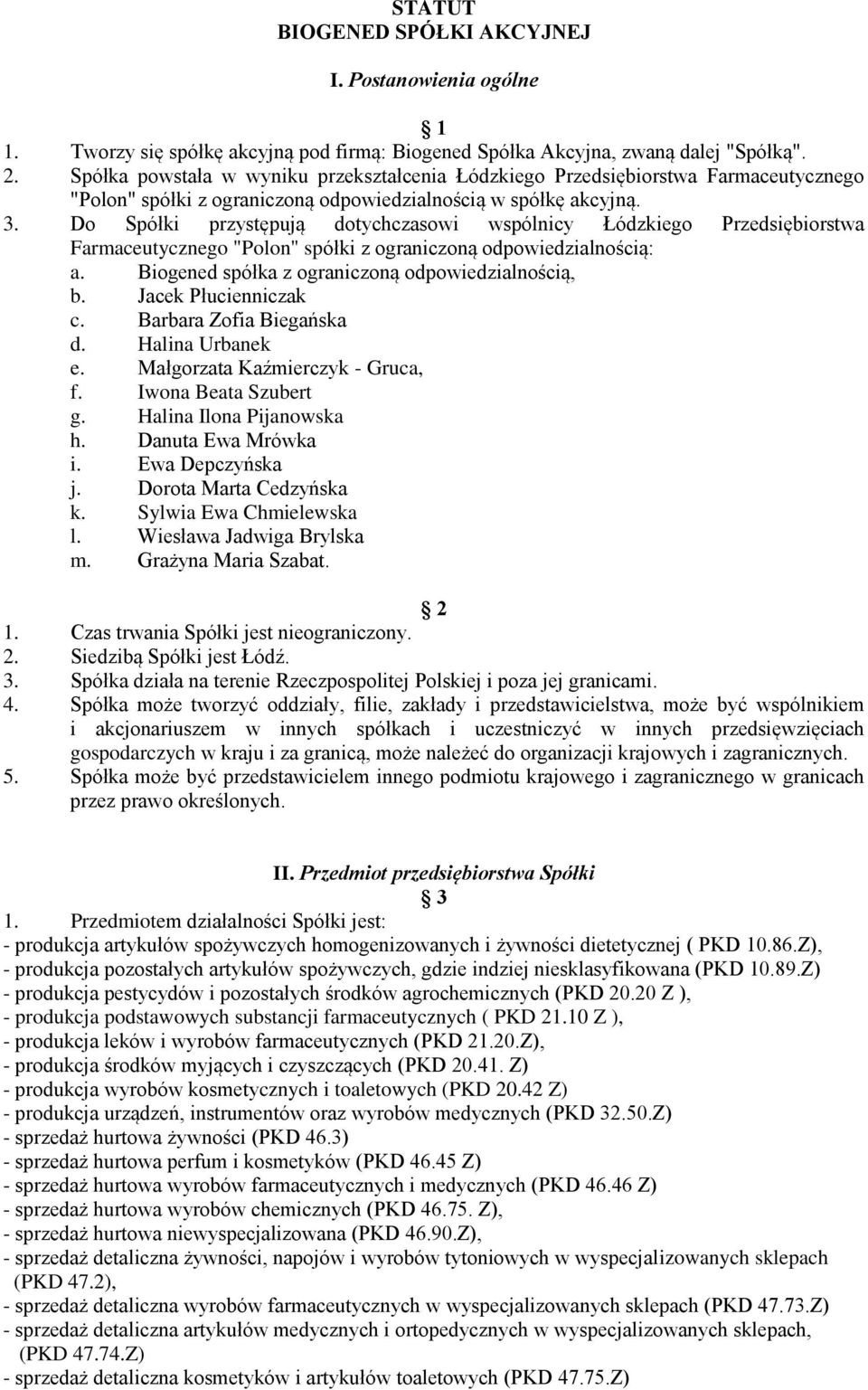 STATUT
BIOGENED SPÓŁKI AKCYJNEJ

I. Postanowienia ogólne

1

1. Tworzy się spółkę akcyjną pod firmą: Biogened Spółka Akcyjna, zwaną dalej "Spółką".
2. Spółka powstała w wyniku przekształcenia Łódzkiego Przedsiębiorstwa Farmaceutycznego "Polon" spółki z ograniczoną odpowiedzialnością w spółkę akcyjną.
3. Do Spółki przystępują dotychczasowi wspólnicy Łódzkiego Przedsiębiorstwa Farmaceutycznego "Polon" spółki z ograniczoną odpowiedzialnością:
a. Biogened spółka z ograniczoną odpowiedzialnością,
b. Jacek Płucienniczak
c. Barbara Zofia Biegańska
d. Halina Urbanek
e. Małgorzata Kaźmierczyk - Gruca,
f. Iwona Beata Szubert
g. Halina Ilona Pijanowska
h. Danuta Ewa Mrówka
i. Ewa Depczyńska
j. Dorota Marta Cedzyńska
k. Sylwia Ewa Chmielewska
l. Wiesława Jadwiga Brylska
m. Grażyna Maria Szabat.

2

1. Czas trwania Spółki jest nieograniczony.
2. Siedzibą Spółki jest Łódź.
3. Spółka działa na terenie Rzeczpospolitej Polskiej i poza jej granicami.
4. Spółka może tworzyć oddziały, filie, zakłady i przedstawicielstwa, może być wspólnikiem i akcjonariuszem w innych spółkach i uczestniczyć w innych przedsięwzięciach gospodarczych w kraju i za granicą, może należeć do organizacji krajowych i zagranicznych.
5. Spółka może być przedstawicielem innego podmiotu krajowego i zagranicznego w granicach przez prawo określonych.

II. Przedmiot przedsiębiorstwa Spółki

3

1. Przedmiotem działalności Spółki jest:
- produkcja artykułów spożywczych homogenizowanych i żywności dietetycznej ( PKD 10.86.Z),
- produkcja pozostałych artykułów spożywczych, gdzie indziej niesklasyfikowana (PKD 10.89.Z)
- produkcja pestycydów i pozostałych środków agrochemicznych (PKD 20.20 Z ),
- produkcja podstawowych substancji farmaceutycznych ( PKD 21.10 Z ),
- produkcja leków i wyrobów farmaceutycznych (PKD 21.20.Z),
- produkcja środków myjących i czyszczących (PKD 20.41. Z)
- produkcja wyrobów kosmetycznych i toaletowych (PKD 20.42 Z)
- produkcja urządzeń, instrumentów oraz wyrobów medycznych (PKD 32.50.Z)
- sprzedaż hurtowa żywności (PKD 46.3)
- sprzedaż hurtowa perfum i kosmetyków (PKD 46.45 Z)
- sprzedaż hurtowa wyrobów farmaceutycznych i medycznych (PKD 46.46 Z)
- sprzedaż hurtowa wyrobów chemicznych (PKD 46.75. Z),
- sprzedaż hurtowa niewyspecjalizowana (PKD 46.90.Z),
- sprzedaż detaliczna żywności, napojów i wyrobów tytoniowych w wyspecjalizowanych sklepach (PKD 47.2),
- sprzedaż detaliczna wyrobów farmaceutycznych w wyspecjalizowanych sklepach (PKD 47.73.Z)
- sprzedaż detaliczna artykułów medycznych i ortopedycznych w wyspecjalizowanych sklepach, (PKD 47.74.Z)
- sprzedaż detaliczna kosmetyków i artykułów toaletowych (PKD 47.75.Z)